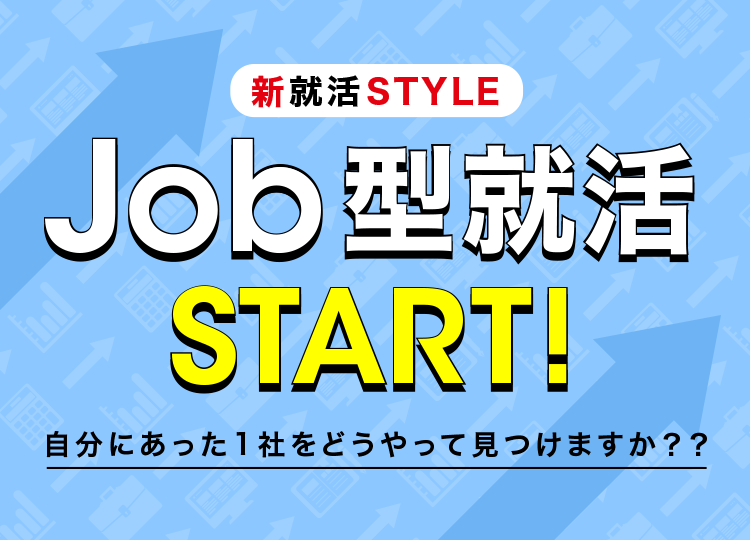 新就活STYLE

Job型就活

START!

自分にあった1社をどうやって見つけますか？？